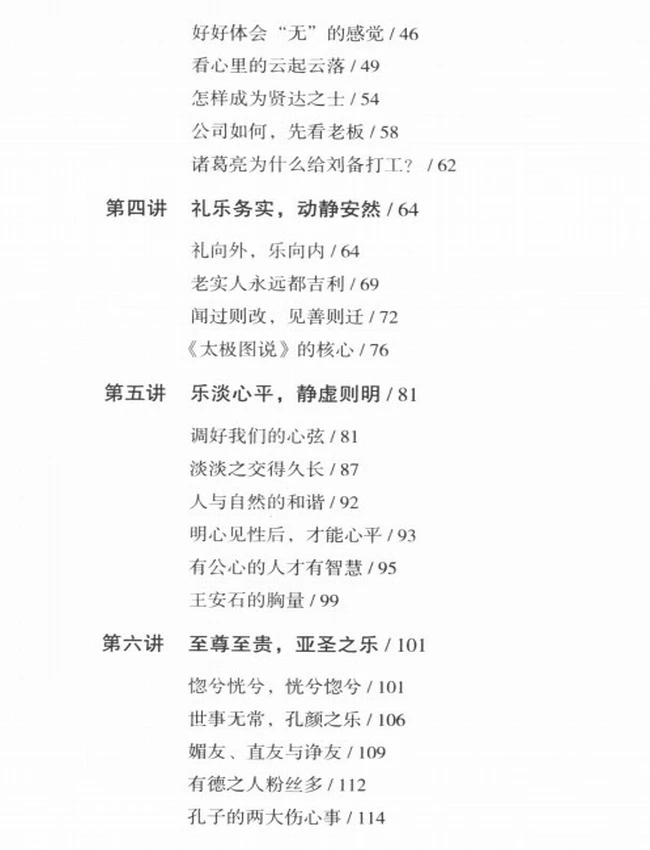 好好体会“无”的感觉 / 46
看心里的云起云落 / 49
怎样成为贤达之士 / 54
公司如何，先看老板 / 58
诸葛亮为什么给刘备打工？ / 62

第四讲　礼乐务实，动静安然 / 64

礼向外，乐向内 / 64
老实人永远都吉利 / 69
闻过则改，见善则迁 / 72
《太极图说》的核心 / 76

第五讲　乐淡心平，静虚则明 / 81

调好我们的心弦 / 81
淡淡之交得久长 / 87
人与自然的和谐 / 92
明心见性后，才能心平 / 93
有公心的人才有智慧 / 95
王安石的胸量 / 99

第六讲　至尊至贵，亚圣之乐 / 101

惚兮恍兮，恍兮惚兮 / 101
世事无常，孔颜之乐 / 106
媚友、直友与诤友 / 109
有德之人粉丝多 / 112
孔子的两大伤心事 / 114